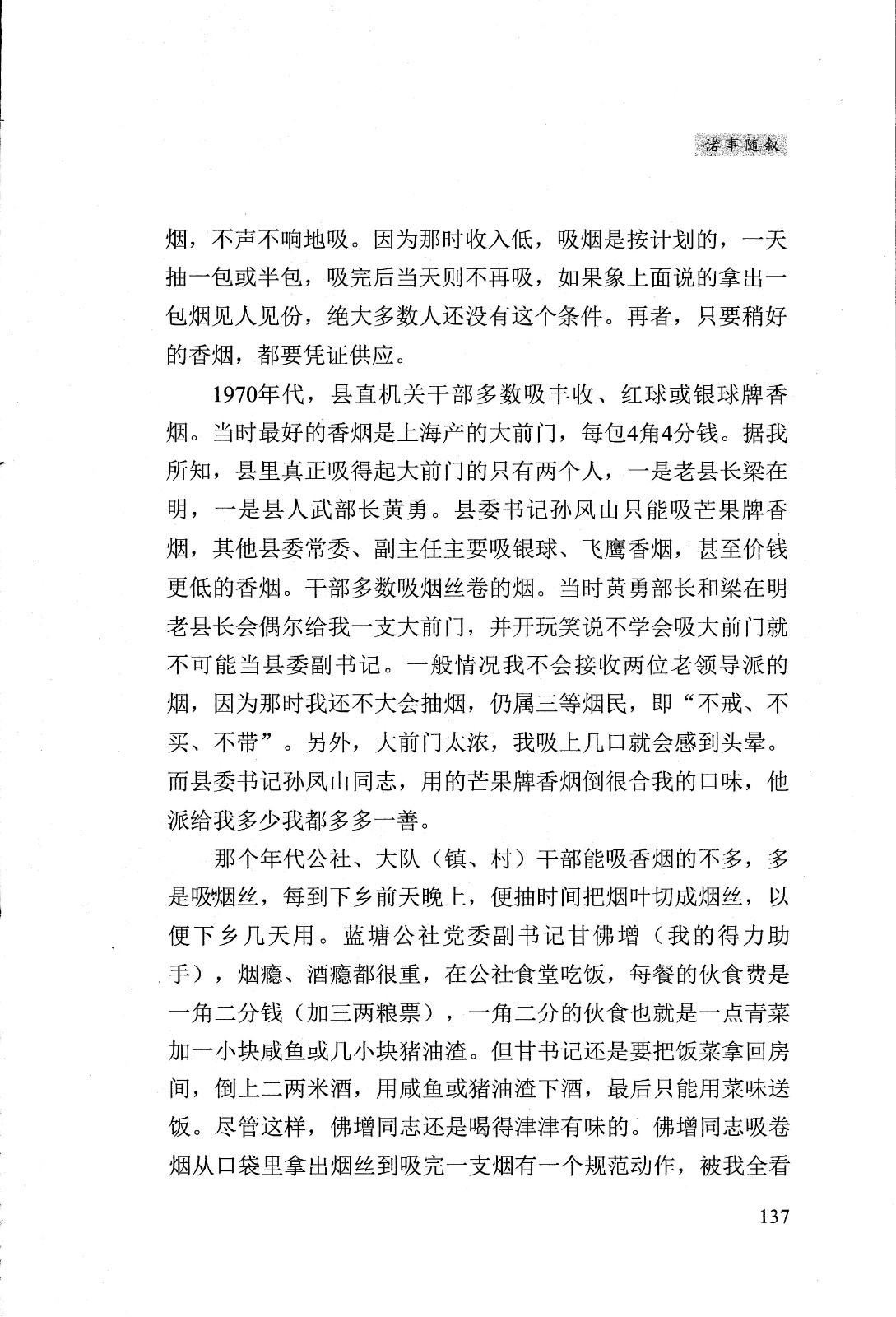 诸事随叙

烟，不声不响地吸。因为那时收入低，吸烟是按计划的，一天抽一包或半包，吸完后当天则不再吸，如果象上面说的拿出一包烟见人见份，绝大多数人还没有这个条件。再者，只要稍好的香烟，都要凭证供应。

1970年代，县直机关干部多数吸丰收、红球或银球牌香烟。当时最好的香烟是上海产的大前门，每包4角4分钱。据我所知，县里真正吸得起大前门的只有两个人，一是老县长梁在明，一是县人武部长黄勇。县委书记孙凤山只能吸芒果牌香烟，其他县委常委、副主任主要吸银球、飞鹰香烟，甚至价钱更低的香烟。干部多数吸烟丝卷的烟。当时黄勇部长和梁在明老县长会偶尔给我一支大前门，并开玩笑说不学会吸大前门就不可能当县委副书记。一般情况我不会接收两位老领导派的烟，因为那时我还不大会抽烟，仍属三等烟民，即“不戒、不买、不带”。另外，大前门太浓，我吸上几口就会感到头晕。而县委书记孙凤山同志，用的芒果牌香烟倒很合我的口味，他派给我多少我都多多一善。

那个年代公社、大队（镇、村）干部能吸香烟的不多，多是吸烟丝，每到下乡前天晚上，便抽时间把烟叶切成烟丝，以便下乡几天用。蓝塘公社党委副书记甘佛增（我的得力助手），烟瘾、酒瘾都很重，在公社食堂吃饭，每餐的伙食费是一角二分钱（加三两粮票），一角二分的伙食也就是一点青菜加一小块咸鱼或几小块猪油渣。但甘书记还是要把饭菜拿回房间，倒上二两米酒，用咸鱼或猪油渣下酒，最后只能用菜味送饭。尽管这样，佛增同志还是喝得津津有味的。佛增同志吸卷烟从口袋里拿出烟丝到吸完一支烟有一个规范动作，被我全看

137